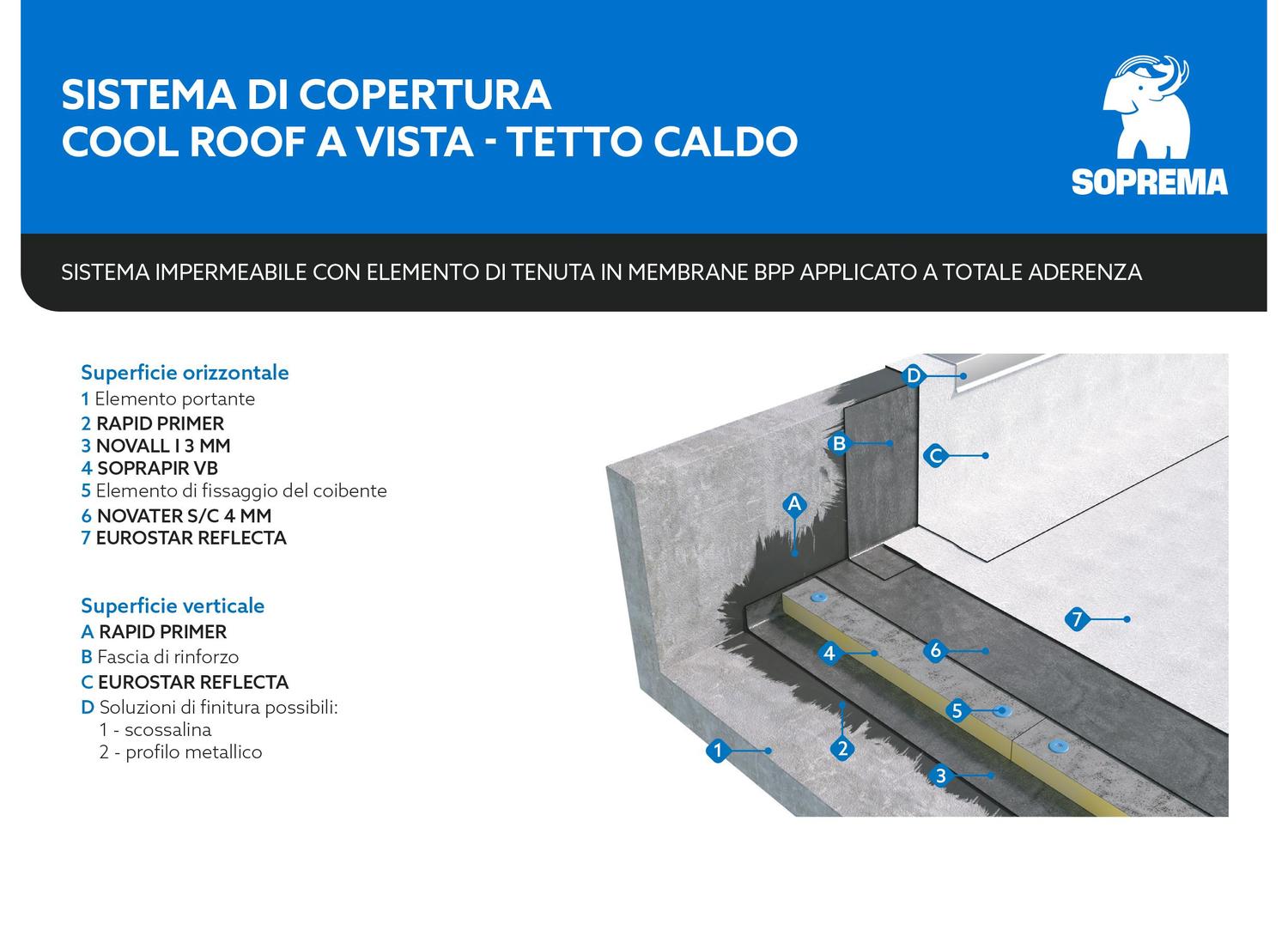 SISTEMA DI COPERTURA
COOL ROOF A VISTA - TETTO CALDO

SOPREMA

SISTEMA IMPERMEABILE CON ELEMENTO DI TENUTA IN MEMBRANE BPP APPLICATO A TOTALE ADERENZA

Superficie orizzontale
1 Elemento portante
2 RAPID PRIMER
3 NOVALL I 3 MM
4 SOPRAPIR VB
5 Elemento di fissaggio del coibente
6 NOVATER S/C 4 MM
7 EUROSTAR REFLECTA

Superficie verticale
A RAPID PRIMER
B Fascia di rinforzo
C EUROSTAR REFLECTA
D Soluzioni di finitura possibili:
1 - scossalina
2 - profilo metallico

D
B
C
A
7
4
6
5
1
2
3